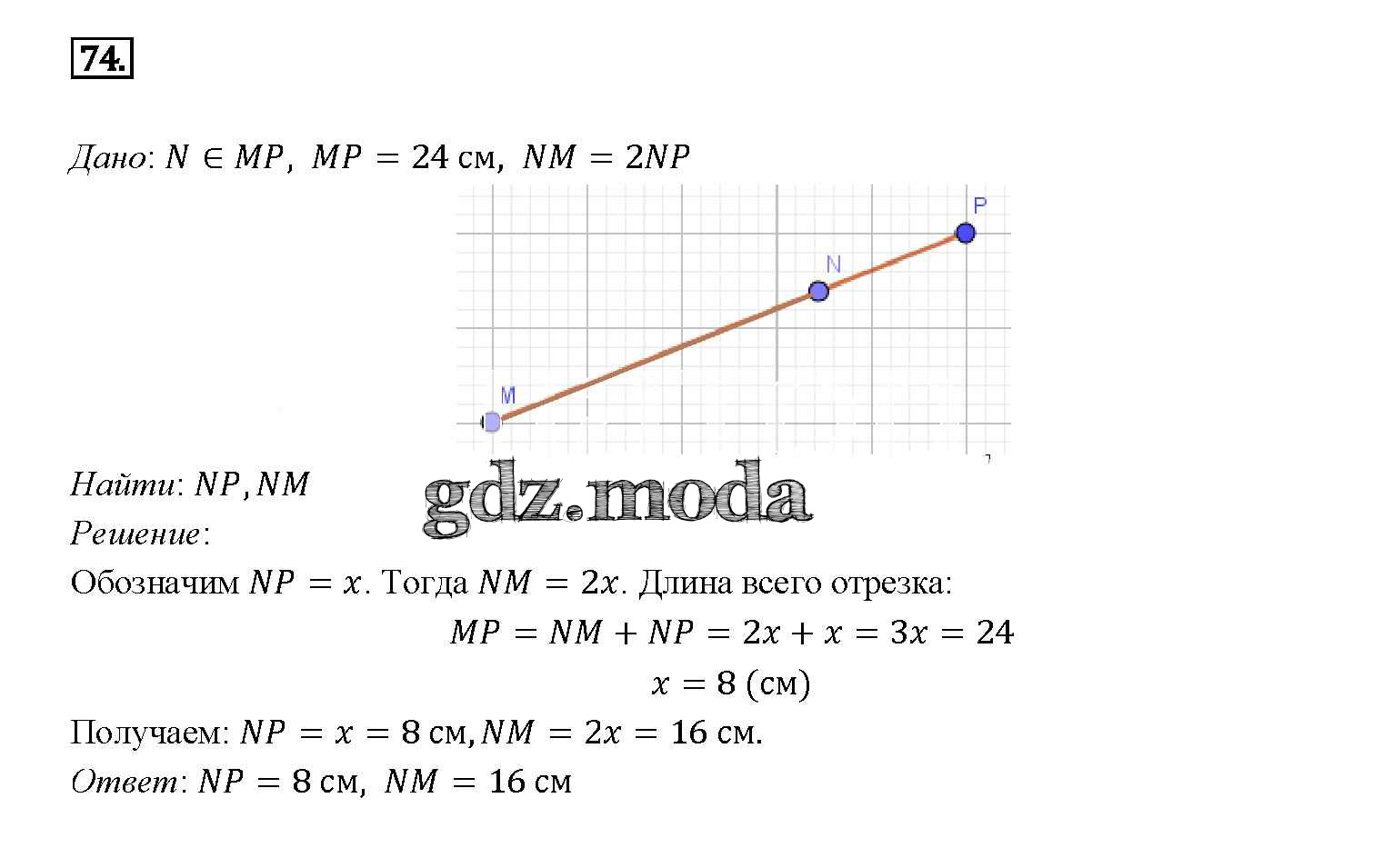 74.

Дано: $N \in MP$, $MP = 24$ см, $NM = 2NP$

P

N

M

Найти: $NP, NM$
Решение:
Обозначим $NP = x$. Тогда $NM = 2x$. Длина всего отрезка:

$MP = NM + NP = 2x + x = 3x = 24$

$x = 8$ (см)

Получаем: $NP = x = 8$ см, $NM = 2x = 16$ см.
Ответ: $NP = 8$ см, $NM = 16$ см

gdz.moda